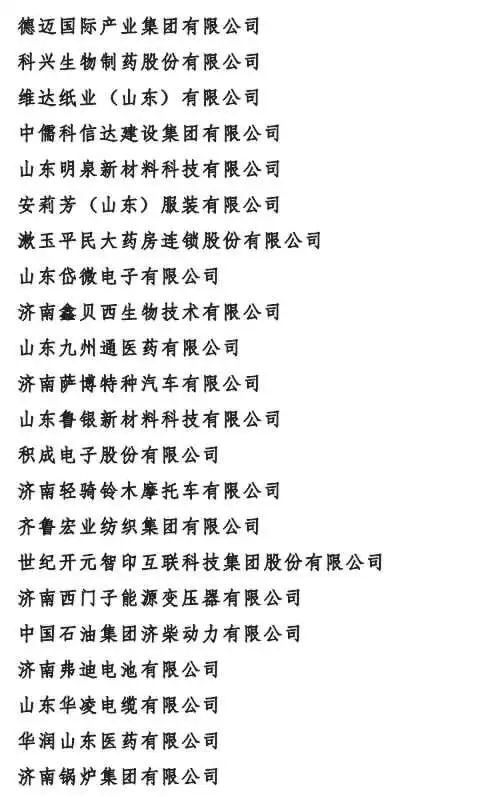 德迈国际产业集团有限公司
科兴生物制药股份有限公司
维达纸业（山东）有限公司
中儒科信达建设集团有限公司
山东明泉新材料科技有限公司
安莉芳（山东）服装有限公司
漱玉平民大药房连锁股份有限公司
山东岱微电子有限公司
济南鑫贝西生物技术有限公司
山东九州通医药有限公司
济南萨博特种汽车有限公司
山东鲁银新材料科技有限公司
积成电子股份有限公司
济南轻骑铃木摩托车有限公司
齐鲁宏业纺织集团有限公司
世纪开元智印互联科技集团股份有限公司
济南西门子能源变压器有限公司
中国石油集团济柴动力有限公司
济南弗迪电池有限公司
山东华凌电缆有限公司
华润山东医药有限公司
济南锅炉集团有限公司